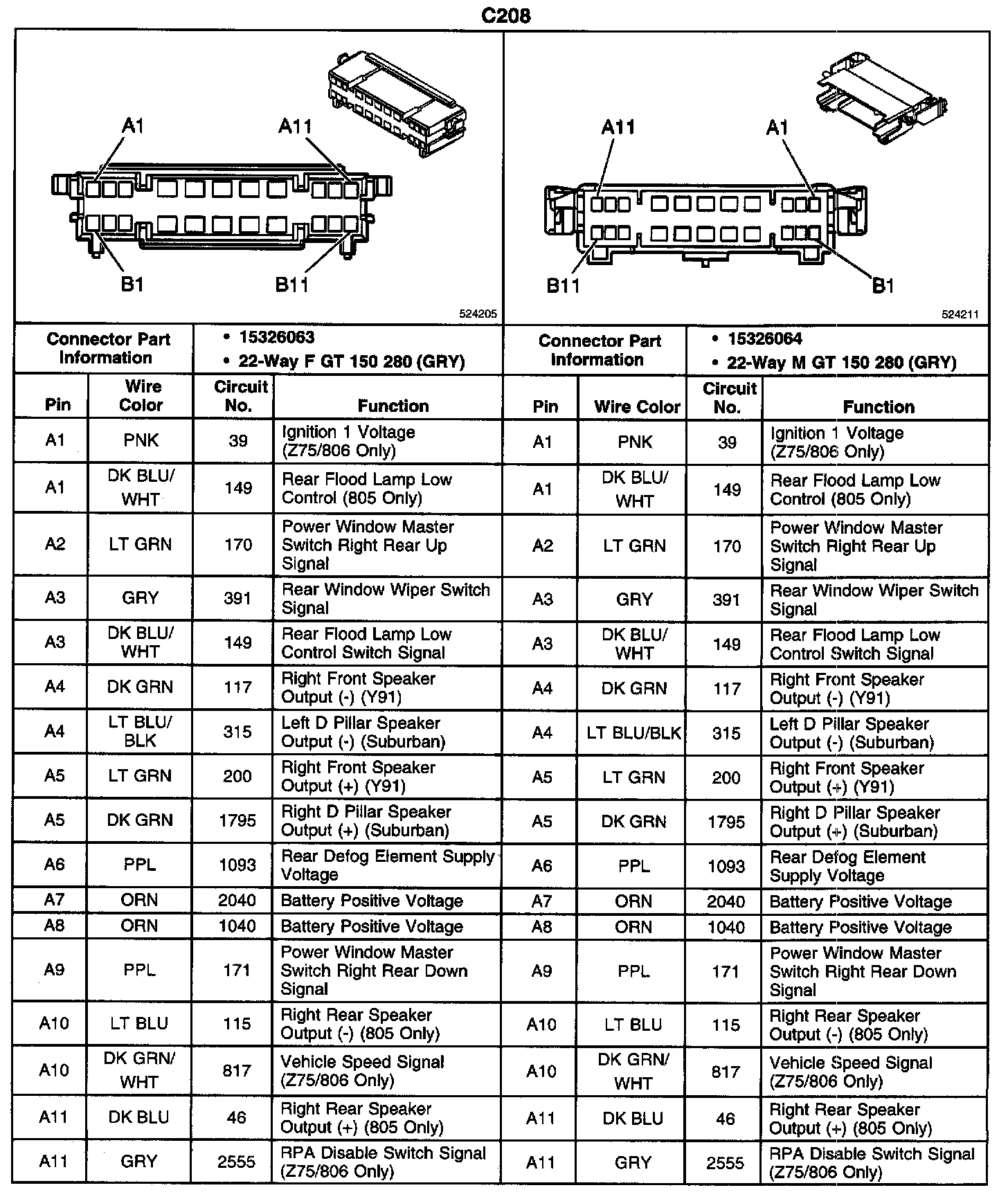 C208

A1
A11
B1
B11
524205

A11
A1
B11
B1
524211

| Connector Part Information | • 15326063 • 22-Way F GT 150 280 (GRY) |
|---|---|

| Pin | Wire Color | Circuit No. | Function |
|---|---|---|---|
| A1 | PNK | 39 | Ignition 1 Voltage (Z75/806 Only) |
| A1 | DK BLU/ WHT | 149 | Rear Flood Lamp Low Control (805 Only) |
| A2 | LT GRN | 170 | Power Window Master Switch Right Rear Up Signal |
| A3 | GRY | 391 | Rear Window Wiper Switch Signal |
| A3 | DK BLU/ WHT | 149 | Rear Flood Lamp Low Control Switch Signal |
| A4 | DK GRN | 117 | Right Front Speaker Output (-) (Y91) |
| A4 | LT BLU/ BLK | 315 | Left D Pillar Speaker Output (-) (Suburban) |
| A5 | LT GRN | 200 | Right Front Speaker Output (+) (Y91) |
| A5 | DK GRN | 1795 | Right D Pillar Speaker Output (+) (Suburban) |
| A6 | PPL | 1093 | Rear Defog Element Supply Voltage |
| A7 | ORN | 2040 | Battery Positive Voltage |
| A8 | ORN | 1040 | Battery Positive Voltage |
| A9 | PPL | 171 | Power Window Master Switch Right Rear Down Signal |
| A10 | LT BLU | 115 | Right Rear Speaker Output (-) (805 Only) |
| A10 | DK GRN/ WHT | 817 | Vehicle Speed Signal (Z75/806 Only) |
| A11 | DK BLU | 46 | Right Rear Speaker Output (+) (805 Only) |
| A11 | GRY | 2555 | RPA Disable Switch Signal (Z75/806 Only) |

| Connector Part Information | • 15326064 • 22-Way M GT 150 280 (GRY) |
|---|---|

| Pin | Wire Color | Circuit No. | Function |
|---|---|---|---|
| A1 | PNK | 39 | Ignition 1 Voltage (Z75/806 Only) |
| A1 | DK BLU/ WHT | 149 | Rear Flood Lamp Low Control (805 Only) |
| A2 | LT GRN | 170 | Power Window Master Switch Right Rear Up Signal |
| A3 | GRY | 391 | Rear Window Wiper Switch Signal |
| A3 | DK BLU/ WHT | 149 | Rear Flood Lamp Low Control Switch Signal |
| A4 | DK GRN | 117 | Right Front Speaker Output (-) (Y91) |
| A4 | LT BLU/BLK | 315 | Left D Pillar Speaker Output (-) (Suburban) |
| A5 | LT GRN | 200 | Right Front Speaker Output (+) (Y91) |
| A5 | DK GRN | 1795 | Right D Pillar Speaker Output (+) (Suburban) |
| A6 | PPL | 1093 | Rear Defog Element Supply Voltage |
| A7 | ORN | 2040 | Battery Positive Voltage |
| A8 | ORN | 1040 | Battery Positive Voltage |
| A9 | PPL | 171 | Power Window Master Switch Right Rear Down Signal |
| A10 | LT BLU | 115 | Right Rear Speaker Output (-) (805 Only) |
| A10 | DK GRN/ WHT | 817 | Vehicle Speed Signal (Z75/806 Only) |
| A11 | DK BLU | 46 | Right Rear Speaker Output (+) (805 Only) |
| A11 | GRY | 2555 | RPA Disable Switch Signal (Z75/806 Only) |